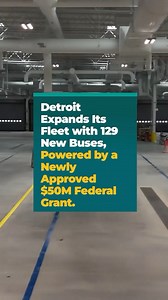 Detroit Expands Its Fleet with 129 New Buses, Powered by a Newly Approved \$50M Federal Grant.